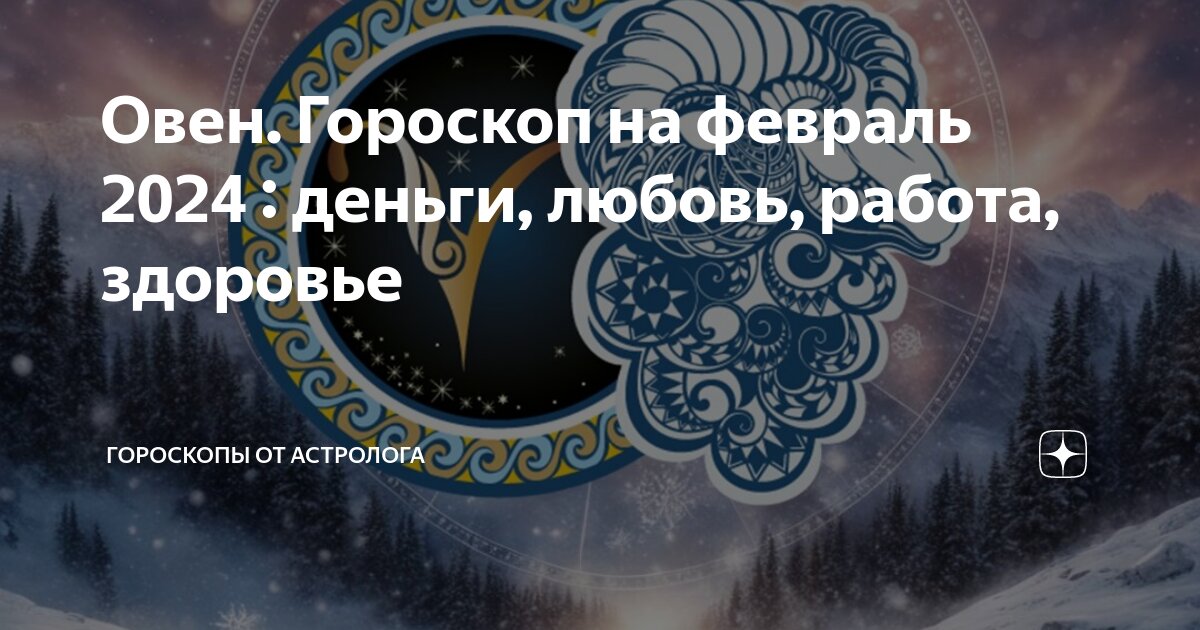 Овен. Гороскоп на февраль 2024 : деньги, любовь, работа, здоровье

ГОРОСКОПЫ ОТ АСТРОЛОГА